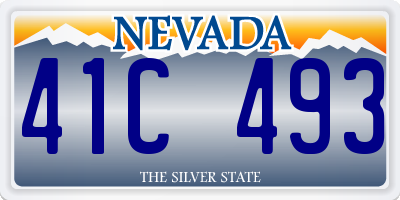 NEVADA

41C 493

THE SILVER STATE